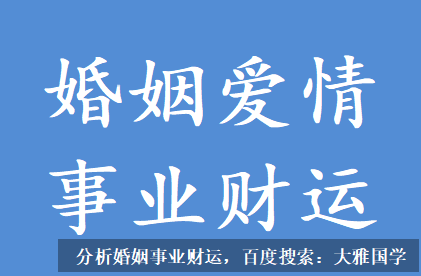 婚姻爱情
事业财运

分析婚姻事业财运，百度搜索：大雅国学